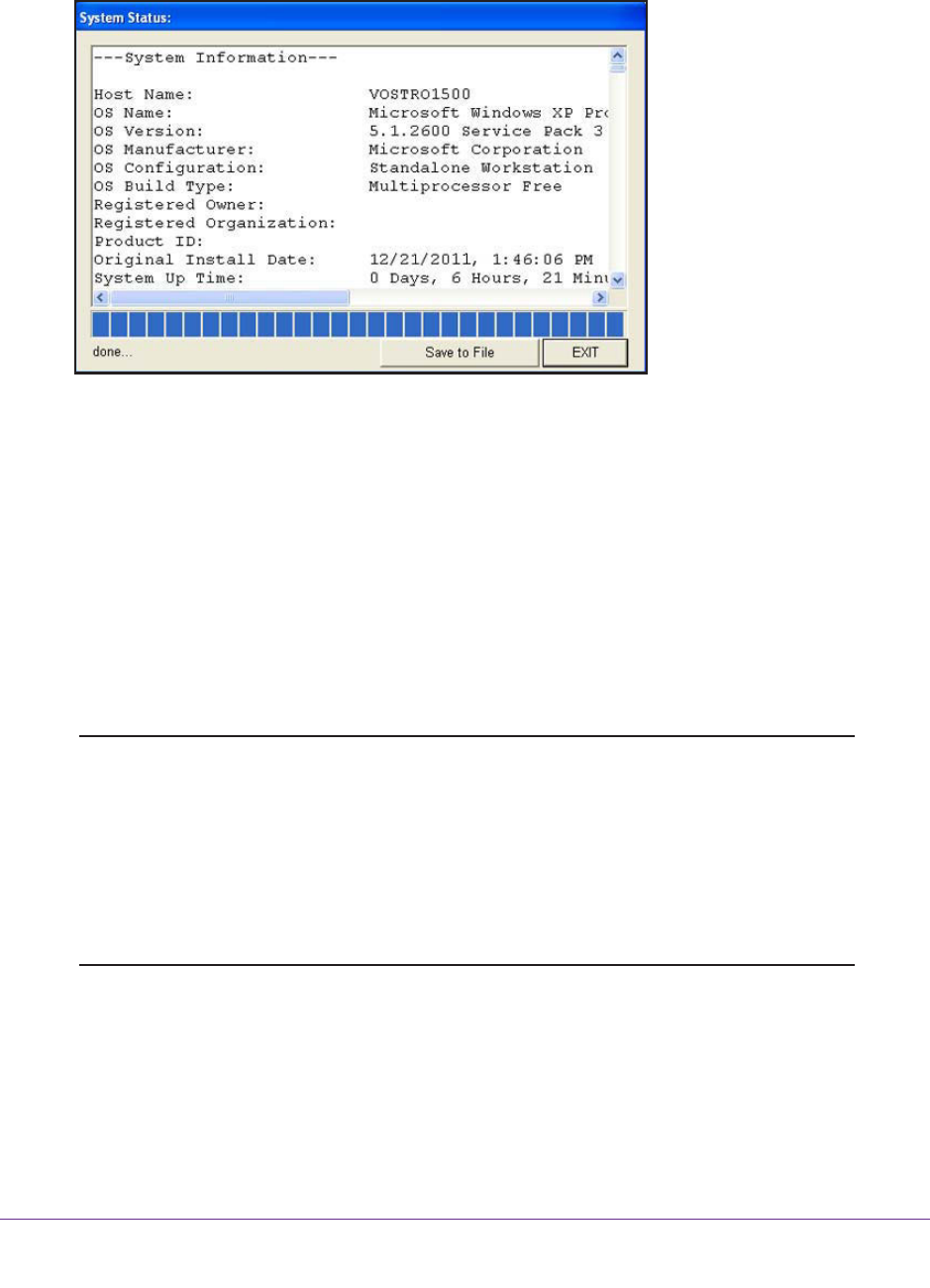 System Status:

---System Information---

Host Name: VOSTRO1500
OS Name: Microsoft Windows XP Pr
OS Version: 5.1.2600 Service Pack 3
OS Manufacturer: Microsoft Corporation
OS Configuration: Standalone Workstation
OS Build Type: Multiprocessor Free
Registered Owner:
Registered Organization:
Product ID:
Original Install Date: 12/21/2011, 1:46:06 PM
System Up Time: 0 Days, 6 Hours, 21 Min

done...

Save to File

EXIT